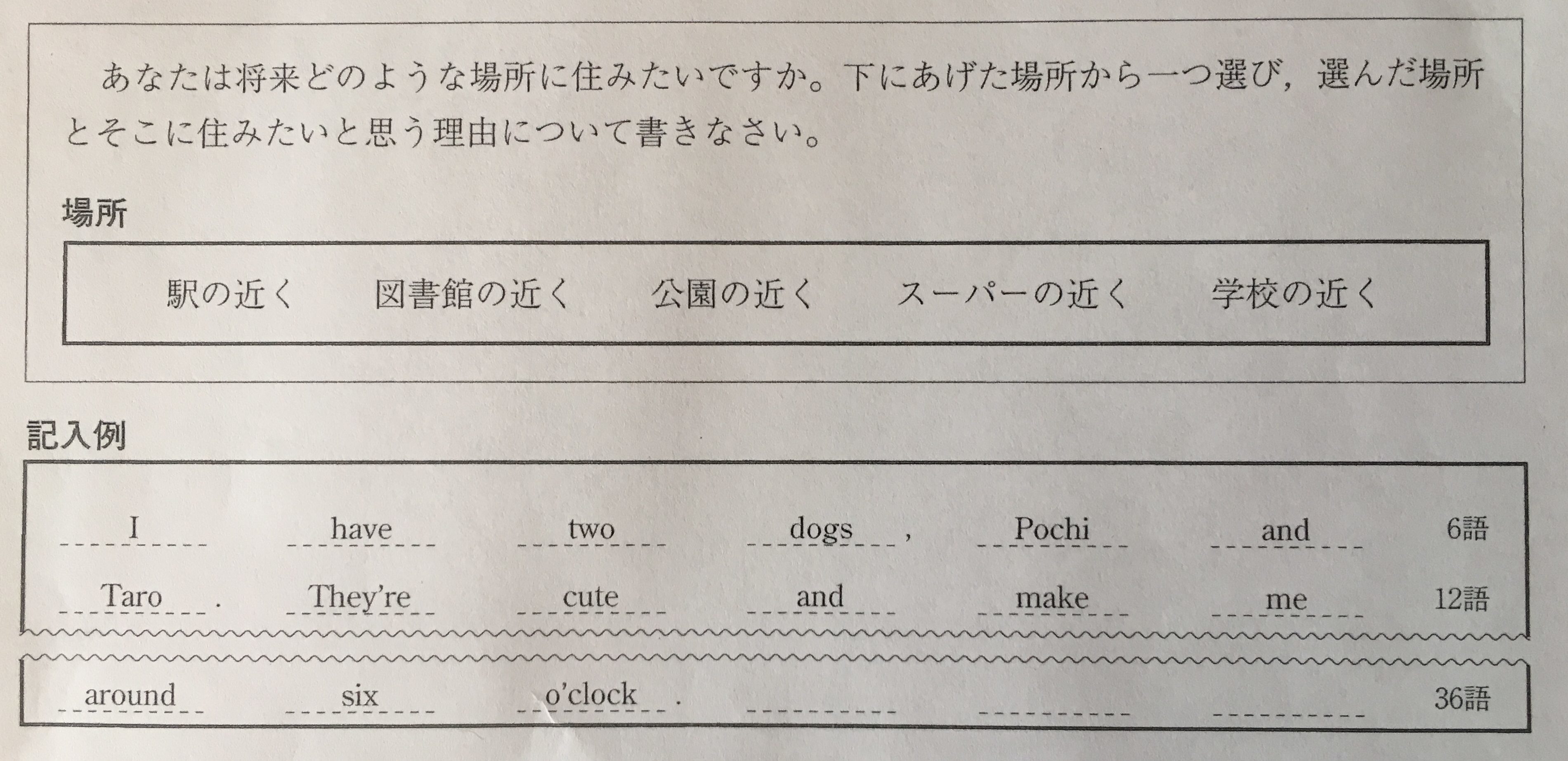 あなたは将来どのような場所に住みたいですか。下にあげた場所から一つ選び，選んだ場所とそこに住みたいと思う理由について書きなさい。

場所

駅の近く　図書館の近く　公園の近く　スーパーの近く　学校の近く

記入例

I have two dogs , Pochi and 6語
Taro . They're cute and make me 12語

around six o'clock . 36語